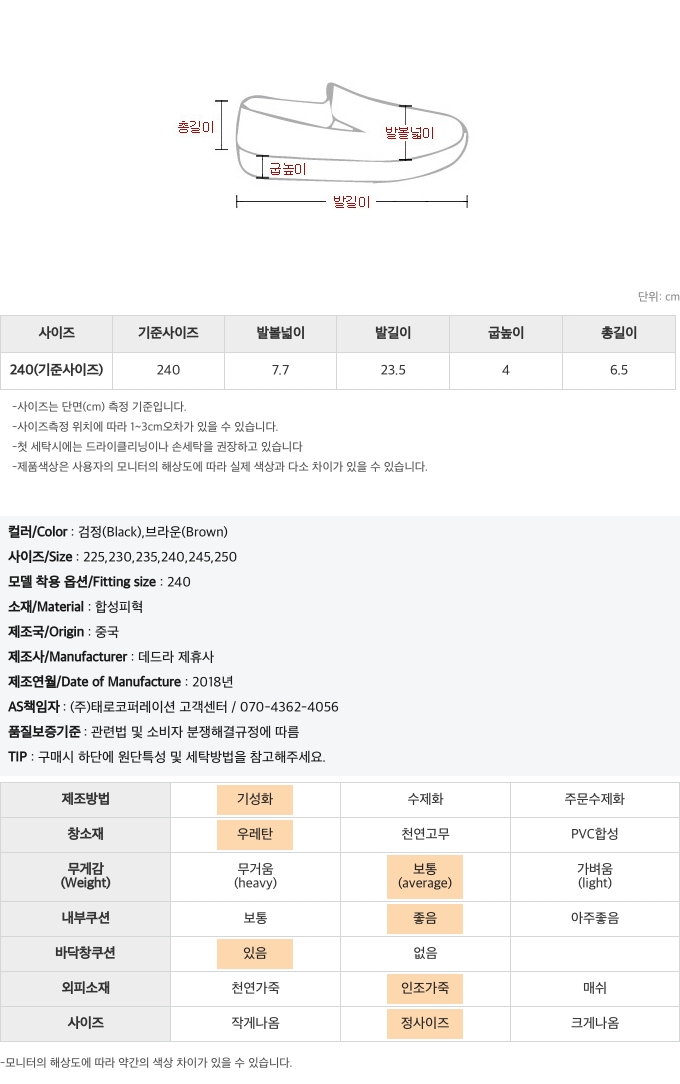 총길이
발볼넓이
굽높이
발길이

단위: cm

| 사이즈 | 기준사이즈 | 발볼넓이 | 발길이 | 굽높이 | 총길이 |
|---|---|---|---|---|---|
| 240(기준사이즈) | 240 | 7.7 | 23.5 | 4 | 6.5 |

-사이즈는 단면(cm) 측정 기준입니다.
-사이즈측정 위치에 따라 1~3cm오차가 있을 수 있습니다.
-첫 세탁시에는 드라이클리닝이나 손세탁을 권장하고 있습니다
-제품색상은 사용자의 모니터의 해상도에 따라 실제 색상과 다소 차이가 있을 수 있습니다.

컬러/Color : 검정(Black),브라운(Brown)
사이즈/Size : 225,230,235,240,245,250
모델 착용 옵션/Fitting size : 240
소재/Material : 합성피혁
제조국/Origin : 중국
제조사/Manufacturer : 데드라 제휴사
제조연월/Date of Manufacture : 2018년
AS책임자 : (주)태로코퍼레이션 고객센터 / 070-4362-4056
품질보증기준 : 관련법 및 소비자 분쟁해결규정에 따름
TIP : 구매시 하단에 원단특성 및 세탁방법을 참고해주세요.

| 제조방법 | 기성화 | 수제화 | 주문수제화 |
|---|---|---|---|
| 창소재 | 우레탄 | 천연고무 | PVC합성 |
| 무게감 (Weight) | 무거움 (heavy) | 보통 (average) | 가벼움 (light) |
| 내부쿠션 | 보통 | 좋음 | 아주좋음 |
| 바닥창쿠션 | 있음 | 없음 | |
| 외피소재 | 천연가죽 | 인조가죽 | 매쉬 |
| 사이즈 | 작게나옴 | 정사이즈 | 크게나옴 |

-모니터의 해상도에 따라 약간의 색상 차이가 있을 수 있습니다.